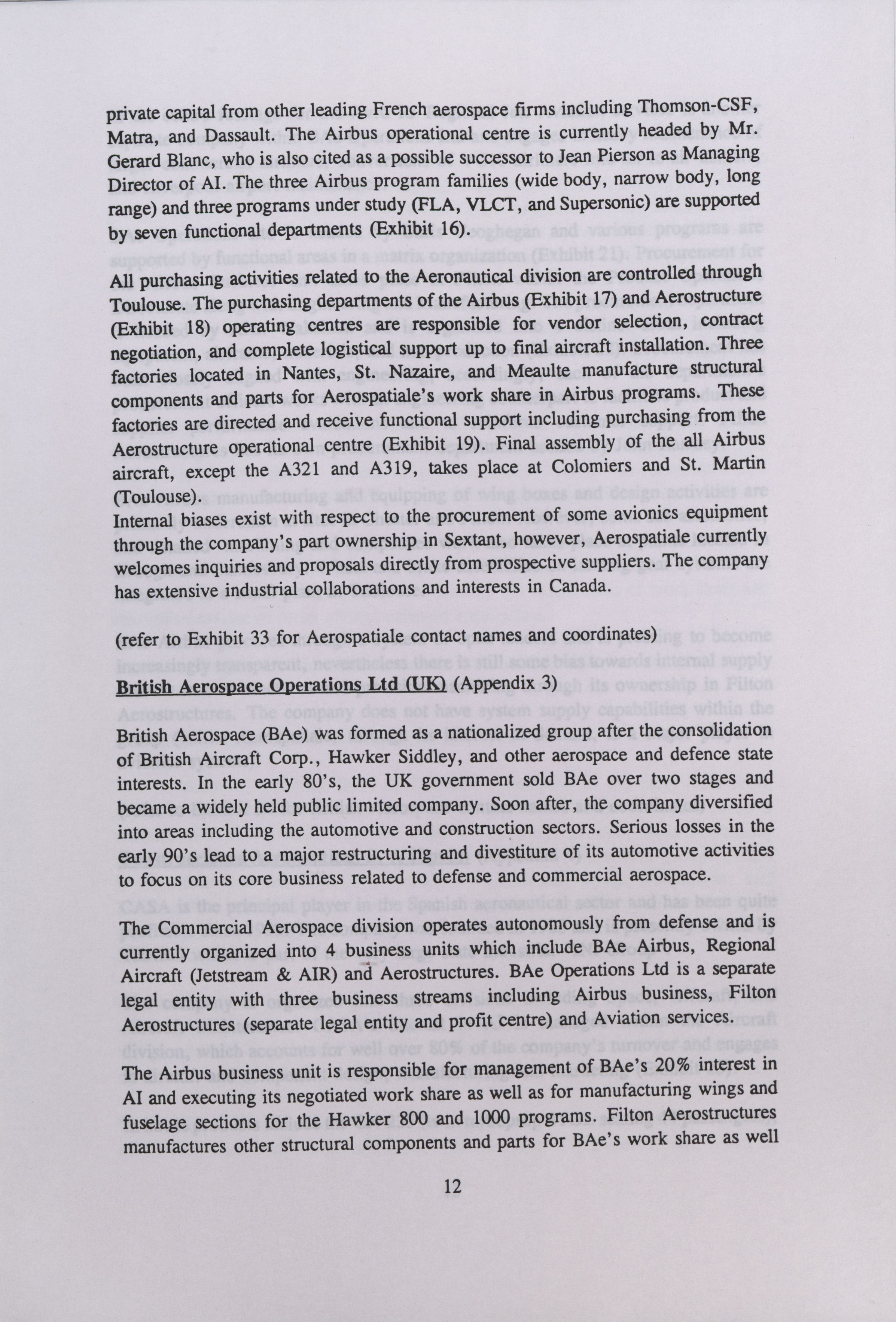 private capital from other leading French aerospace firms including Thomson-CSF, Matra, and Dassault. The Airbus operational centre is currently headed by Mr. Gerard Blanc, who is also cited as a possible successor to Jean Pierson as Managing Director of AI. The three Airbus program families (wide body, narrow body, long range) and three programs under study (FLA, VLCT, and Supersonic) are supported by seven functional departments (Exhibit 16).

All purchasing activities related to the Aeronautical division are controlled through Toulouse. The purchasing departments of the Airbus (Exhibit 17) and Aerostructure (Exhibit 18) operating centres are responsible for vendor selection, contract negotiation, and complete logistical support up to final aircraft installation. Three factories located in Nantes, St. Nazaire, and Meaulte manufacture structural components and parts for Aerospatiale's work share in Airbus programs. These factories are directed and receive functional support including purchasing from the Aerostructure operational centre (Exhibit 19). Final assembly of the all Airbus aircraft, except the A321 and A319, takes place at Colomiers and St. Martin (Toulouse).
Internal biases exist with respect to the procurement of some avionics equipment through the company's part ownership in Sextant, however, Aerospatiale currently welcomes inquiries and proposals directly from prospective suppliers. The company has extensive industrial collaborations and interests in Canada.

(refer to Exhibit 33 for Aerospatiale contact names and coordinates)

British Aerospace Operations Ltd (UK) (Appendix 3)

British Aerospace (BAe) was formed as a nationalized group after the consolidation of British Aircraft Corp., Hawker Siddley, and other aerospace and defence state interests. In the early 80's, the UK government sold BAe over two stages and became a widely held public limited company. Soon after, the company diversified into areas including the automotive and construction sectors. Serious losses in the early 90's lead to a major restructuring and divestiture of its automotive activities to focus on its core business related to defense and commercial aerospace.

The Commercial Aerospace division operates autonomously from defense and is currently organized into 4 business units which include BAe Airbus, Regional Aircraft (Jetstream & AIR) and Aerostructures. BAe Operations Ltd is a separate legal entity with three business streams including Airbus business, Filton Aerostructures (separate legal entity and profit centre) and Aviation services.
The Airbus business unit is responsible for management of BAe's 20% interest in AI and executing its negotiated work share as well as for manufacturing wings and fuselage sections for the Hawker 800 and 1000 programs. Filton Aerostructures manufactures other structural components and parts for BAe's work share as well

12